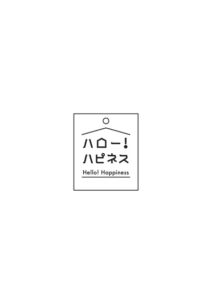 ハロー!
ハピネス

Hello! Happiness